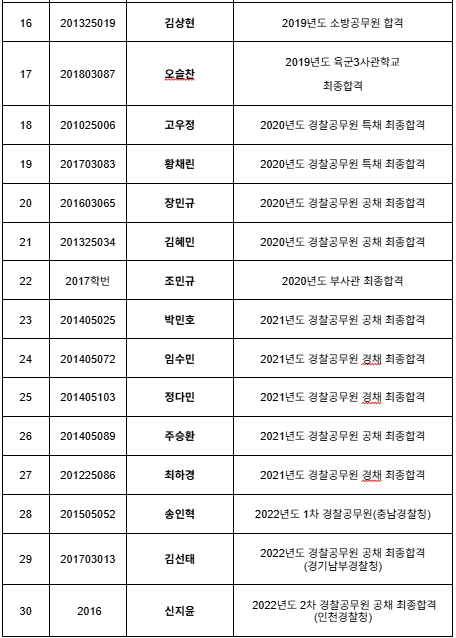 | 16 | 201325019 | 김상현 | 2019년도 소방공무원 합격 |
|---|---|---|---|
| 17 | 201803087 | 오슬찬 | 2019년도 육군3사관학교 최종합격 |
| 18 | 201025006 | 고우정 | 2020년도 경찰공무원 특채 최종합격 |
| 19 | 201703083 | 황채린 | 2020년도 경찰공무원 특채 최종합격 |
| 20 | 201603065 | 장민규 | 2020년도 경찰공무원 공채 최종합격 |
| 21 | 201325034 | 김혜민 | 2020년도 경찰공무원 공채 최종합격 |
| 22 | 2017학번 | 조민규 | 2020년도 부사관 최종합격 |
| 23 | 201405025 | 박민호 | 2021년도 경찰공무원 공채 최종합격 |
| 24 | 201405072 | 임수민 | 2021년도 경찰공무원 경채 최종합격 |
| 25 | 201405103 | 정다민 | 2021년도 경찰공무원 경채 최종합격 |
| 26 | 201405089 | 주승환 | 2021년도 경찰공무원 공채 최종합격 |
| 27 | 201225086 | 최하경 | 2021년도 경찰공무원 경채 최종합격 |
| 28 | 201505052 | 송인혁 | 2022년도 1차 경찰공무원(충남경찰청) |
| 29 | 201703013 | 김선태 | 2022년도 경찰공무원 공채 최종합격 (경기남부경찰청) |
| 30 | 2016 | 신지윤 | 2022년도 2차 경찰공무원 공채 최종합격 (인천경찰청) |